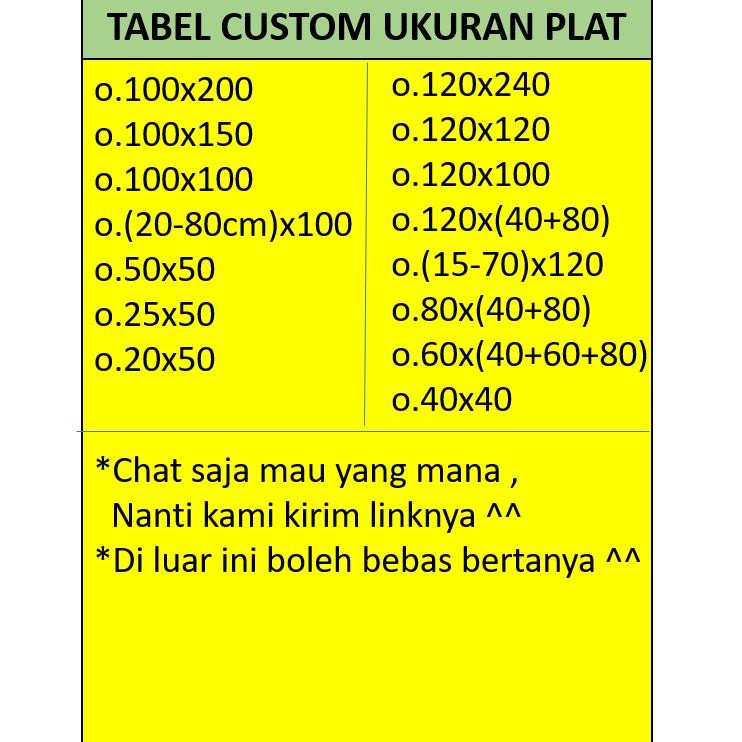 TABEL CUSTOM UKURAN PLAT

o.100x200
o.100x150
o.100x100
o.(20-80cm)x100
o.50x50
o.25x50
o.20x50

o.120x240
o.120x120
o.120x100
o.120x(40+80)
o.(15-70)x120
o.80x(40+80)
o.60x(40+60+80)
o.40x40

*Chat saja mau yang mana , Nanti kami kirim linknya ^^
*Di luar ini boleh bebas bertanya ^^